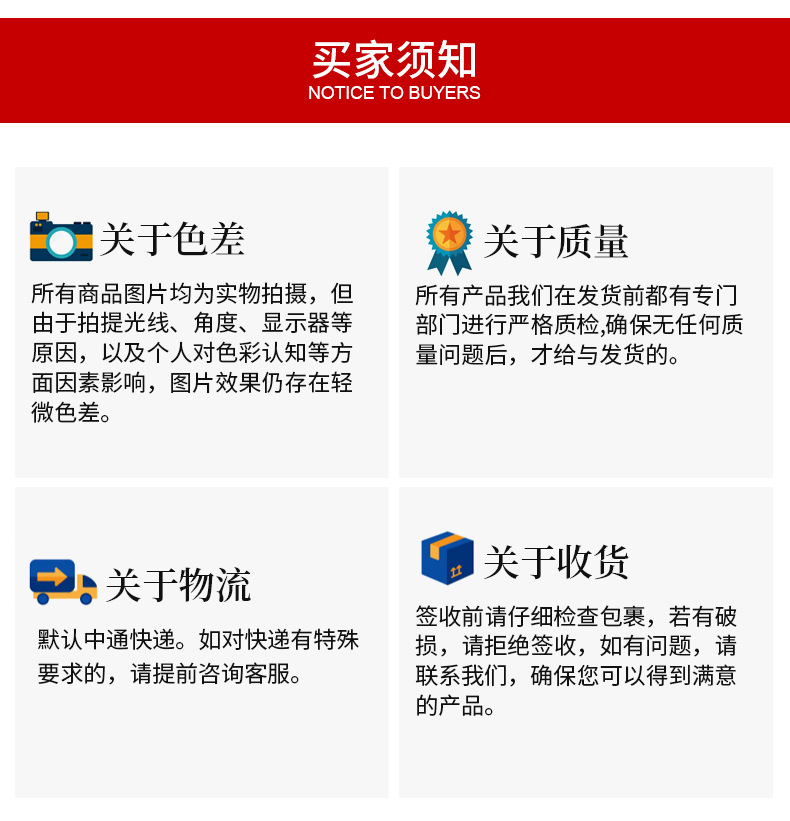 买家须知
NOTICE TO BUYERS

关于色差

所有商品图片均为实物拍摄，但由于拍提光线、角度、显示器等原因，以及个人对色彩认知等方面因素影响，图片效果仍存在轻微色差。

关于质量

所有产品我们在发货前都有专门部门进行严格质检,确保无任何质量问题后，才给与发货的。

关于物流

默认中通快递。如对快递有特殊要求的，请提前咨询客服。

关于收货

签收前请仔细检查包裹，若有破损，请拒绝签收，如有问题，请联系我们，确保您可以得到满意的产品。